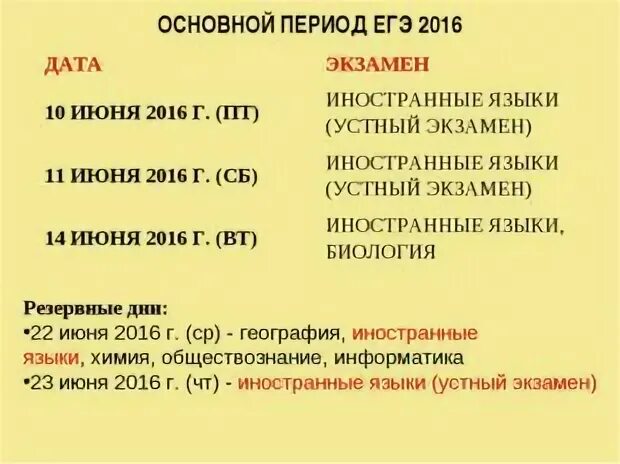 ОСНОВНОЙ ПЕРИОД ЕГЭ 2016

| ДАТА | ЭКЗАМЕН |
|---|---|
| 10 ИЮНЯ 2016 Г. (ПТ) | ИНОСТРАННЫЕ ЯЗЫКИ (УСТНЫЙ ЭКЗАМЕН) |
| 11 ИЮНЯ 2016 Г. (СБ) | ИНОСТРАННЫЕ ЯЗЫКИ (УСТНЫЙ ЭКЗАМЕН) |
| 14 ИЮНЯ 2016 Г. (ВТ) | ИНОСТРАННЫЕ ЯЗЫКИ, БИОЛОГИЯ |

Резервные дни:
•22 июня 2016 г. (ср) - география, иностранные языки, химия, обществознание, информатика
•23 июня 2016 г. (чт) - иностранные языки (устный экзамен)